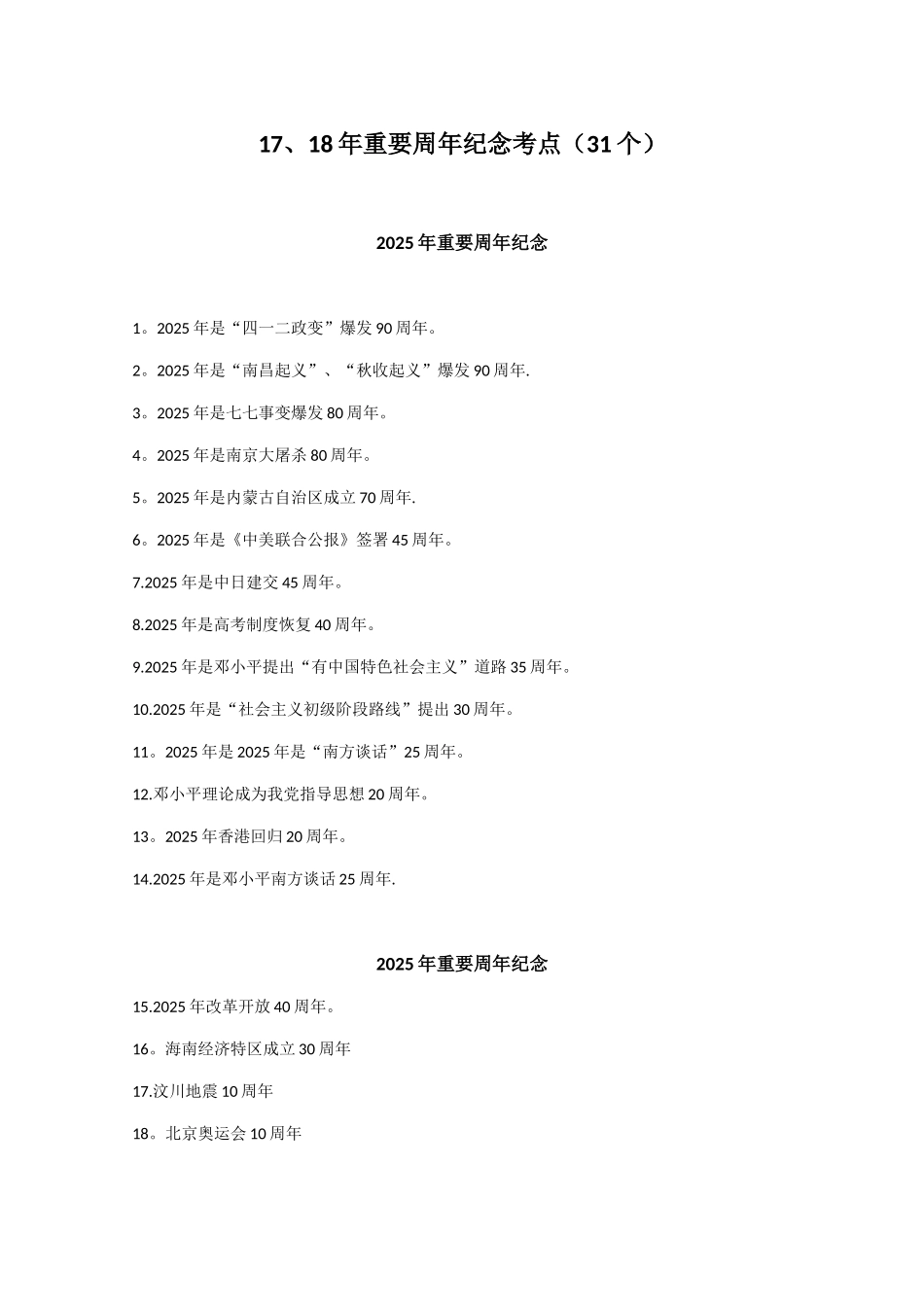 17、18年重要周年纪念考点（31个）

2025年重要周年纪念

1。2025年是“四一二政变”爆发90周年。

2。2025年是“南昌起义”、“秋收起义”爆发90周年.

3。2025年是七七事变爆发80周年。

4。2025年是南京大屠杀80周年。

5。2025年是内蒙古自治区成立70周年.

6。2025年是《中美联合公报》签署45周年。

7.2025年是中日建交45周年。

8.2025年是高考制度恢复40周年。

9.2025年是邓小平提出“有中国特色社会主义”道路35周年。

10.2025年是“社会主义初级阶段路线”提出30周年。

11。2025年是2025年是“南方谈话”25周年。

12.邓小平理论成为我党指导思想20周年。

13。2025年香港回归20周年。

14.2025年是邓小平南方谈话25周年.

2025年重要周年纪念

15.2025年改革开放40周年。

16。海南经济特区成立30周年

17.汶川地震10周年

18。北京奥运会10周年